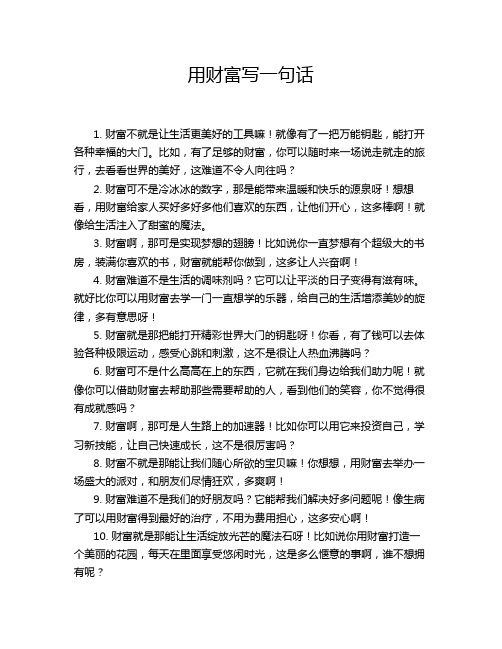 用财富写一句话

1. 财富不就是让生活更美好的工具嘛！就像有了一把万能钥匙，能打开各种幸福的大门。比如，有了足够的财富，你可以随时来一场说走就走的旅行，去看看世界的美好，这难道不令人向往吗？

2. 财富可不是冷冰冰的数字，那是能带来温暖和快乐的源泉呀！想想看，用财富给家人买好多好多他们喜欢的东西，让他们开心，这多棒啊！就像给生活注入了甜蜜的魔法。

3. 财富啊，那可是实现梦想的翅膀！比如说你一直梦想有个超级大的书房，装满你喜欢的书，财富就能帮你做到，这多让人兴奋啊！

4. 财富难道不是生活的调味剂吗？它可以让平淡的日子变得有滋有味。就好比你可以用财富去学一门一直想学的乐器，给自己的生活增添美妙的旋律，多有意思呀！

5. 财富就是那把能打开精彩世界大门的钥匙呀！你看，有了钱可以去体验各种极限运动，感受心跳和刺激，这不是很让人热血沸腾吗？

6. 财富可不是什么高高在上的东西，它就在我们身边给我们助力呢！就像你可以借助财富去帮助那些需要帮助的人，看到他们的笑容，你不觉得很有成就感吗？

7. 财富啊，那可是人生路上的加速器！比如你可以用它来投资自己，学习新技能，让自己快速成长，这不是很厉害吗？

8. 财富不就是那能让我们随心所欲的宝贝嘛！你想想，用财富去举办一场盛大的派对，和朋友们尽情狂欢，多爽啊！

9. 财富难道不是我们的好朋友吗？它能帮我们解决好多问题呢！像生病了可以用财富得到最好的治疗，不用为费用担心，这多安心啊！

10. 财富就是那能让生活绽放光芒的魔法石呀！比如说你用财富打造一个美丽的花园，每天在里面享受悠闲时光，这是多么惬意的事啊，谁不想拥有呢？